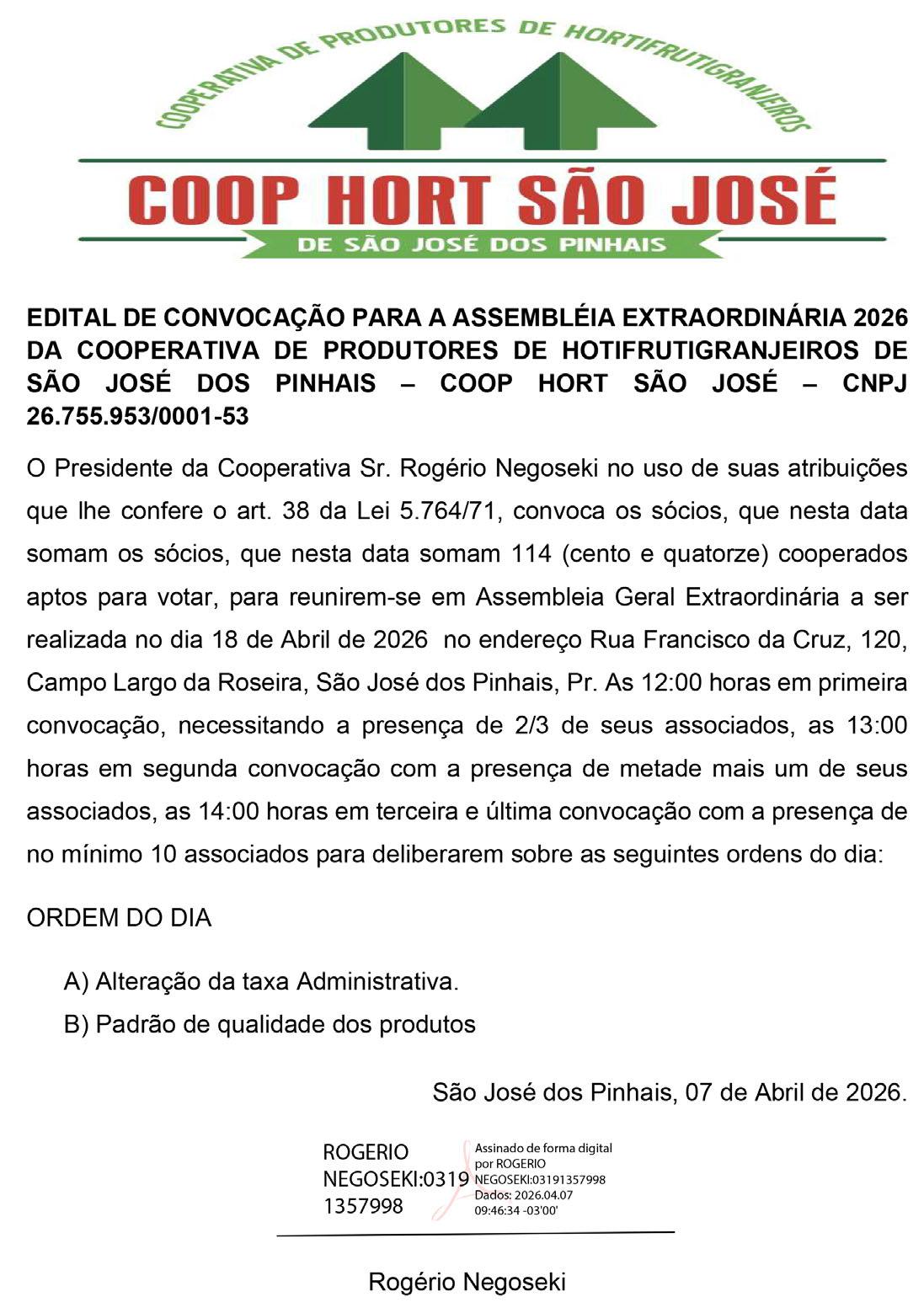 COOPERATIVA DE PRODUTORES DE HORTIFRUTIGRANJEIROS

COOP HORT SÃO JOSÉ

DE SÃO JOSÉ DOS PINHAIS

EDITAL DE CONVOCAÇÃO PARA A ASSEMBLÉIA EXTRAORDINÁRIA 2026 DA COOPERATIVA DE PRODUTORES DE HOTIFRUTIGRANJEIROS DE SÃO JOSÉ DOS PINHAIS – COOP HORT SÃO JOSÉ – CNPJ 26.755.953/0001-53

O Presidente da Cooperativa Sr. Rogério Negoseki no uso de suas atribuições que lhe confere o art. 38 da Lei 5.764/71, convoca os sócios, que nesta data somam os sócios, que nesta data somam 114 (cento e quatorze) cooperados aptos para votar, para reunirem-se em Assembleia Geral Extraordinária a ser realizada no dia 18 de Abril de 2026 no endereço Rua Francisco da Cruz, 120, Campo Largo da Roseira, São José dos Pinhais, Pr. As 12:00 horas em primeira convocação, necessitando a presença de 2/3 de seus associados, as 13:00 horas em segunda convocação com a presença de metade mais um de seus associados, as 14:00 horas em terceira e última convocação com a presença de no mínimo 10 associados para deliberarem sobre as seguintes ordens do dia:

ORDEM DO DIA

A) Alteração da taxa Administrativa.
B) Padrão de qualidade dos produtos

São José dos Pinhais, 07 de Abril de 2026.

ROGERIO NEGOSEKI:03191357998

Assinado de forma digital por ROGERIO NEGOSEKI:03191357998
Dados: 2026.04.07 09:46:34 -03'00'

Rogério Negoseki